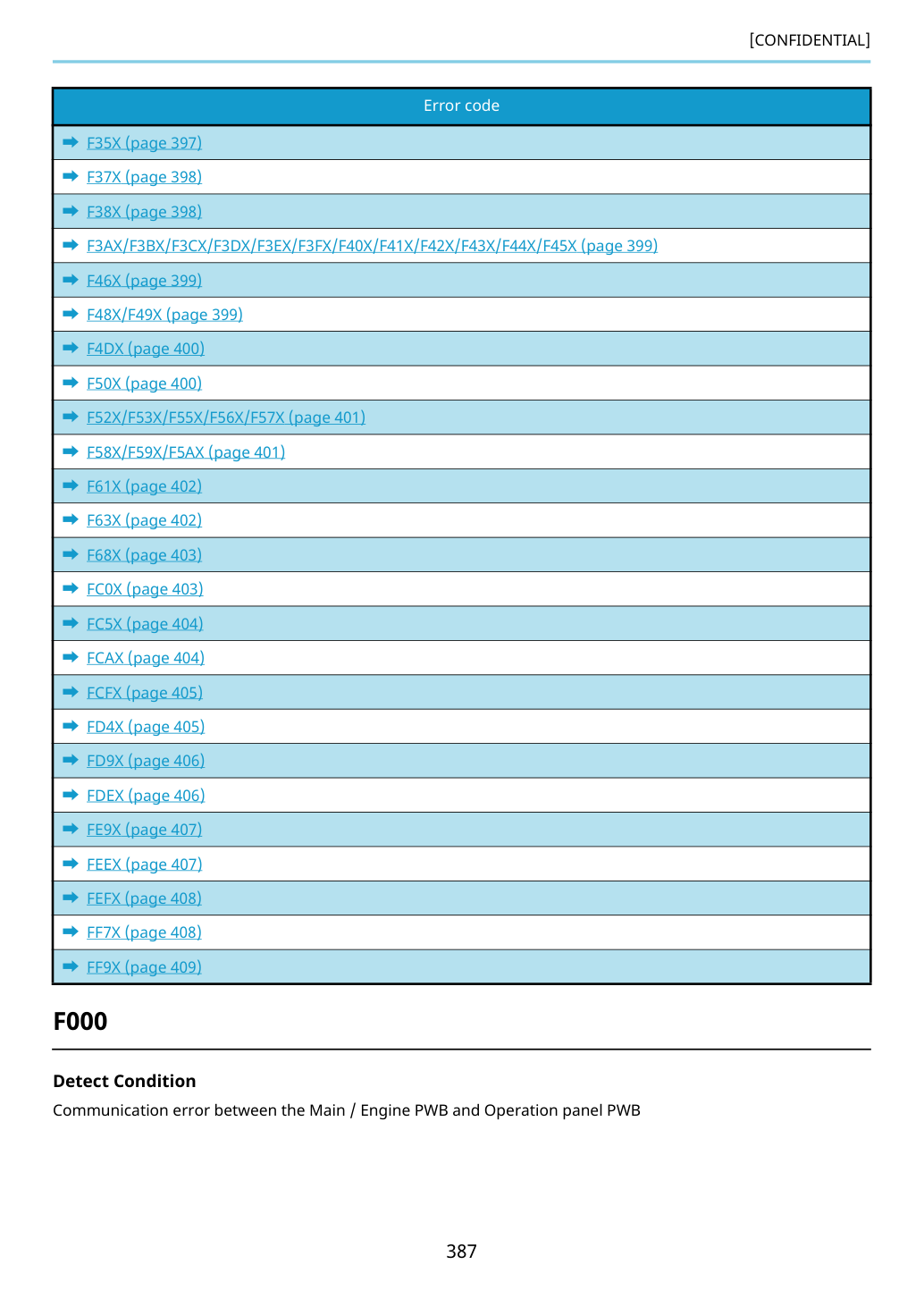 [CONFIDENTIAL]

| Error code |
|---|
| ➡ F35X (page 397) |
| ➡ F37X (page 398) |
| ➡ F38X (page 398) |
| ➡ F3AX/F3BX/F3CX/F3DX/F3EX/F3FX/F40X/F41X/F42X/F43X/F44X/F45X (page 399) |
| ➡ F46X (page 399) |
| ➡ F48X/F49X (page 399) |
| ➡ F4DX (page 400) |
| ➡ F50X (page 400) |
| ➡ F52X/F53X/F55X/F56X/F57X (page 401) |
| ➡ F58X/F59X/F5AX (page 401) |
| ➡ F61X (page 402) |
| ➡ F63X (page 402) |
| ➡ F68X (page 403) |
| ➡ FC0X (page 403) |
| ➡ FC5X (page 404) |
| ➡ FCAX (page 404) |
| ➡ FCFX (page 405) |
| ➡ FD4X (page 405) |
| ➡ FD9X (page 406) |
| ➡ FDEX (page 406) |
| ➡ FE9X (page 407) |
| ➡ FEEX (page 407) |
| ➡ FEFX (page 408) |
| ➡ FF7X (page 408) |
| ➡ FF9X (page 409) |

F000

Detect Condition

Communication error between the Main / Engine PWB and Operation panel PWB

387